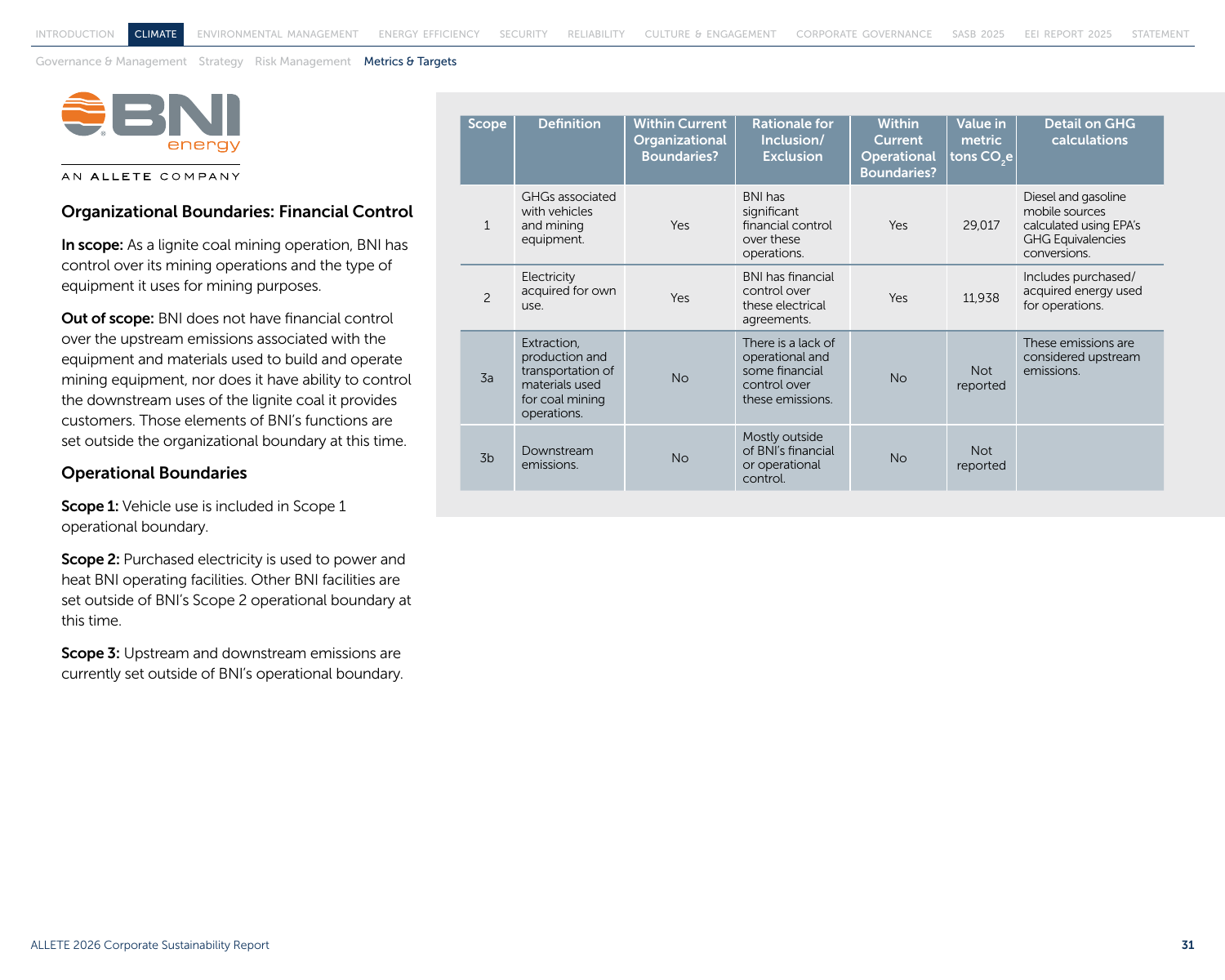 INTRODUCTION CLIMATE ENVIRONMENTAL MANAGEMENT ENERGY EFFICIENCY SECURITY RELIABILITY CULTURE & ENGAGEMENT CORPORATE GOVERNANCE SASB 2025 EEI REPORT 2025 STATEMENT

Governance & Management Strategy Risk Management Metrics & Targets

BNI energy

AN ALLETE COMPANY

Organizational Boundaries: Financial Control

In scope: As a lignite coal mining operation, BNI has control over its mining operations and the type of equipment it uses for mining purposes.

Out of scope: BNI does not have financial control over the upstream emissions associated with the equipment and materials used to build and operate mining equipment, nor does it have ability to control the downstream uses of the lignite coal it provides customers. Those elements of BNI's functions are set outside the organizational boundary at this time.

Operational Boundaries

Scope 1: Vehicle use is included in Scope 1 operational boundary.

Scope 2: Purchased electricity is used to power and heat BNI operating facilities. Other BNI facilities are set outside of BNI's Scope 2 operational boundary at this time.

Scope 3: Upstream and downstream emissions are currently set outside of BNI's operational boundary.

| Scope | Definition | Within Current Organizational Boundaries? | Rationale for Inclusion/ Exclusion | Within Current Operational Boundaries? | Value in metric tons $CO_2e$ | Detail on GHG calculations |
|---|---|---|---|---|---|---|
| 1 | GHGs associated with vehicles and mining equipment. | Yes | BNI has significant financial control over these operations. | Yes | 29,017 | Diesel and gasoline mobile sources calculated using EPA's GHG Equivalencies conversions. |
| 2 | Electricity acquired for own use. | Yes | BNI has financial control over these electrical agreements. | Yes | 11,938 | Includes purchased/ acquired energy used for operations. |
| 3a | Extraction, production and transportation of materials used for coal mining operations. | No | There is a lack of operational and some financial control over these emissions. | No | Not reported | These emissions are considered upstream emissions. |
| 3b | Downstream emissions. | No | Mostly outside of BNI's financial or operational control. | No | Not reported | |

ALLETE 2026 Corporate Sustainability Report

31